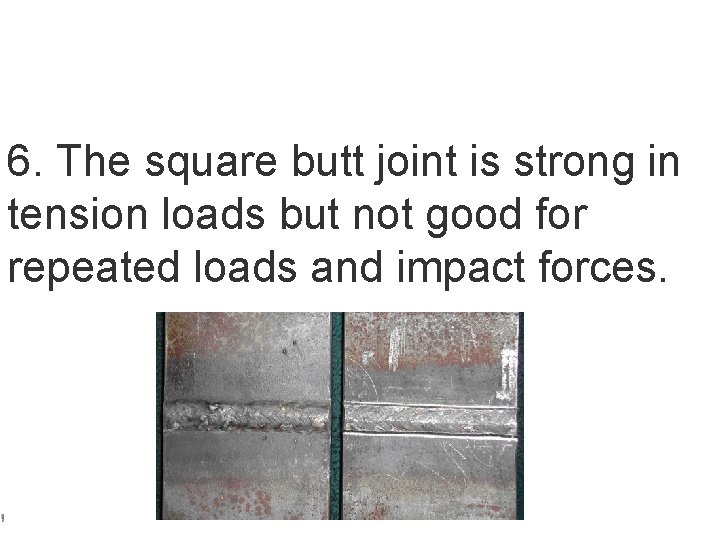 6. The square butt joint is strong in tension loads but not good for repeated loads and impact forces.